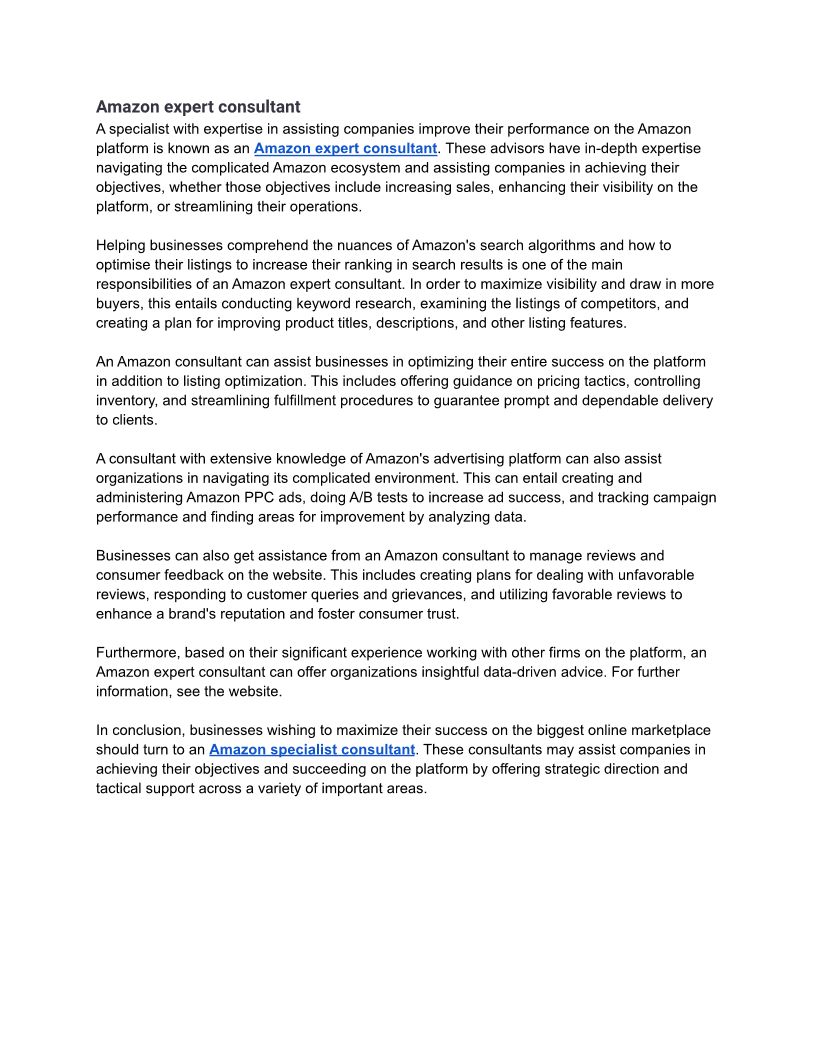 Amazon expert consultant

A specialist with expertise in assisting companies improve their performance on the Amazon platform is known as an Amazon expert consultant. These advisors have in-depth expertise navigating the complicated Amazon ecosystem and assisting companies in achieving their objectives, whether those objectives include increasing sales, enhancing their visibility on the platform, or streamlining their operations.

Helping businesses comprehend the nuances of Amazon's search algorithms and how to optimise their listings to increase their ranking in search results is one of the main responsibilities of an Amazon expert consultant. In order to maximize visibility and draw in more buyers, this entails conducting keyword research, examining the listings of competitors, and creating a plan for improving product titles, descriptions, and other listing features.

An Amazon consultant can assist businesses in optimizing their entire success on the platform in addition to listing optimization. This includes offering guidance on pricing tactics, controlling inventory, and streamlining fulfillment procedures to guarantee prompt and dependable delivery to clients.

A consultant with extensive knowledge of Amazon's advertising platform can also assist organizations in navigating its complicated environment. This can entail creating and administering Amazon PPC ads, doing A/B tests to increase ad success, and tracking campaign performance and finding areas for improvement by analyzing data.

Businesses can also get assistance from an Amazon consultant to manage reviews and consumer feedback on the website. This includes creating plans for dealing with unfavorable reviews, responding to customer queries and grievances, and utilizing favorable reviews to enhance a brand's reputation and foster consumer trust.

Furthermore, based on their significant experience working with other firms on the platform, an Amazon expert consultant can offer organizations insightful data-driven advice. For further information, see the website.

In conclusion, businesses wishing to maximize their success on the biggest online marketplace should turn to an Amazon specialist consultant. These consultants may assist companies in achieving their objectives and succeeding on the platform by offering strategic direction and tactical support across a variety of important areas.